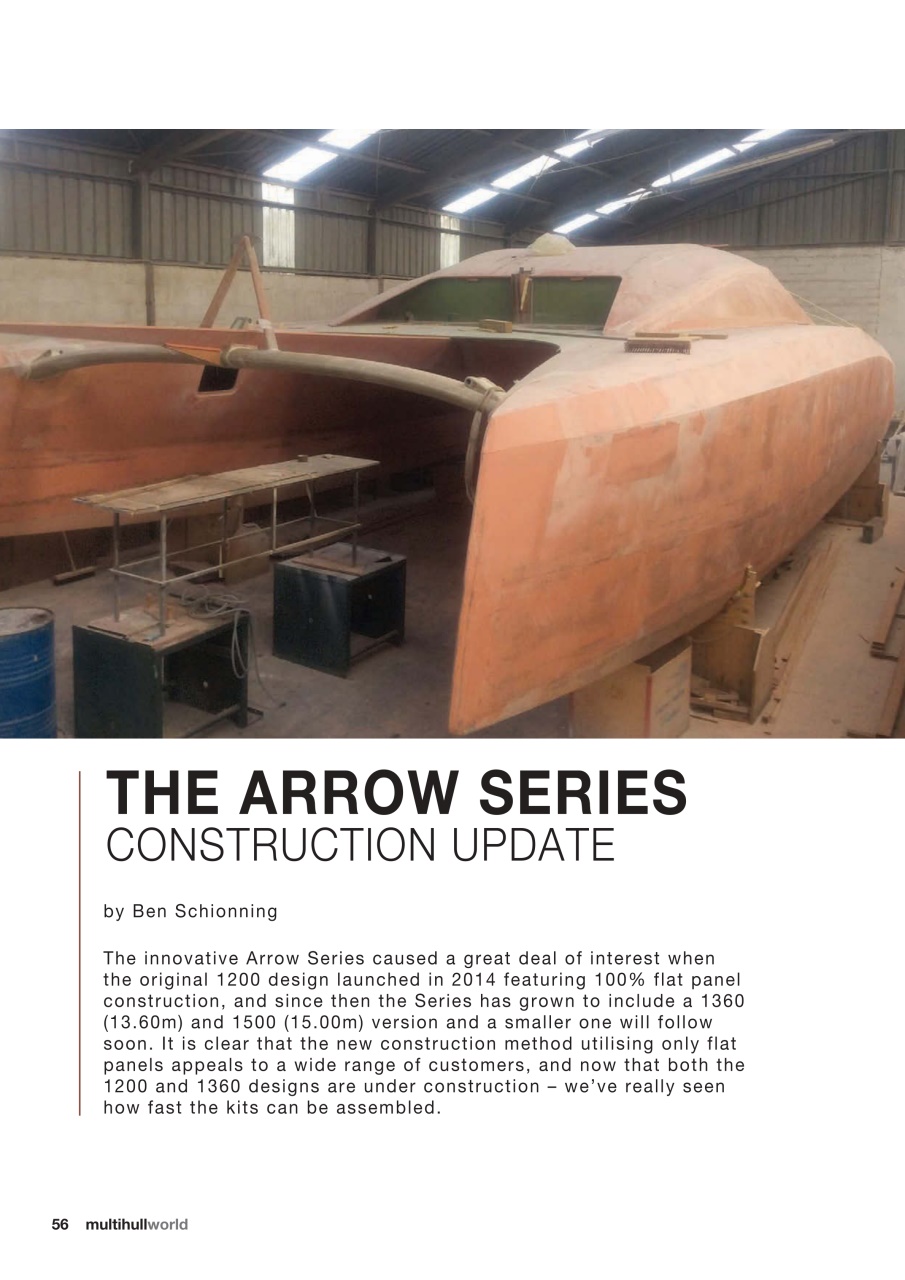 THE ARROW SERIES
CONSTRUCTION UPDATE

by Ben Schionning

The innovative Arrow Series caused a great deal of interest when the original 1200 design launched in 2014 featuring 100% flat panel construction, and since then the Series has grown to include a 1360 (13.60m) and 1500 (15.00m) version and a smaller one will follow soon. It is clear that the new construction method utilising only flat panels appeals to a wide range of customers, and now that both the 1200 and 1360 designs are under construction – we've really seen how fast the kits can be assembled.

56 multihullworld